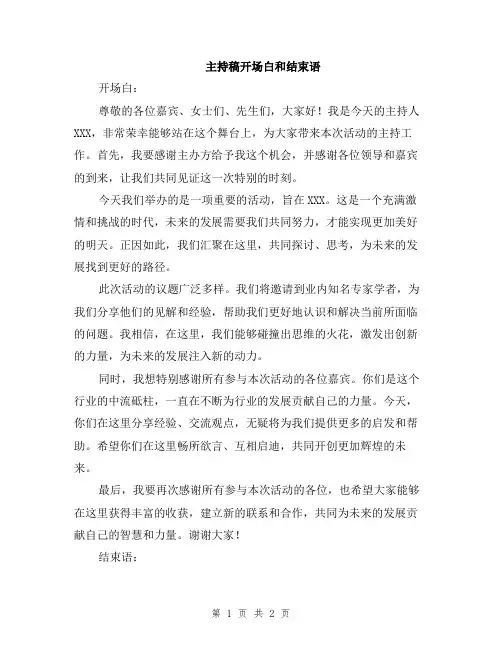 主持稿开场白和结束语

开场白：

尊敬的各位嘉宾、女士们、先生们，大家好！我是今天的主持人XXX，非常荣幸能够站在这个舞台上，为大家带来本次活动的主持工作。首先，我要感谢主办方给予我这个机会，并感谢各位领导和嘉宾的到来，让我们共同见证这一次特别的时刻。

今天我们举办的是一项重要的活动，旨在XXX。这是一个充满激情和挑战的时代，未来的发展需要我们共同努力，才能实现更加美好的明天。正因如此，我们汇聚在这里，共同探讨、思考，为未来的发展找到更好的路径。

此次活动的议题广泛多样。我们将邀请到业内知名专家学者，为我们分享他们的见解和经验，帮助我们更好地认识和解决当前所面临的问题。我相信，在这里，我们能够碰撞出思维的火花，激发出创新的力量，为未来的发展注入新的动力。

同时，我想特别感谢所有参与本次活动的各位嘉宾。你们是这个行业的中流砥柱，一直在不断为行业的发展贡献自己的力量。今天，你们在这里分享经验、交流观点，无疑将为我们提供更多的启发和帮助。希望你们在这里畅所欲言、互相启迪，共同开创更加辉煌的未来。

最后，我要再次感谢所有参与本次活动的各位，也希望大家能够在这里获得丰富的收获，建立新的联系和合作，共同为未来的发展贡献自己的智慧和力量。谢谢大家！

结束语：

第 1 页 共 2 页